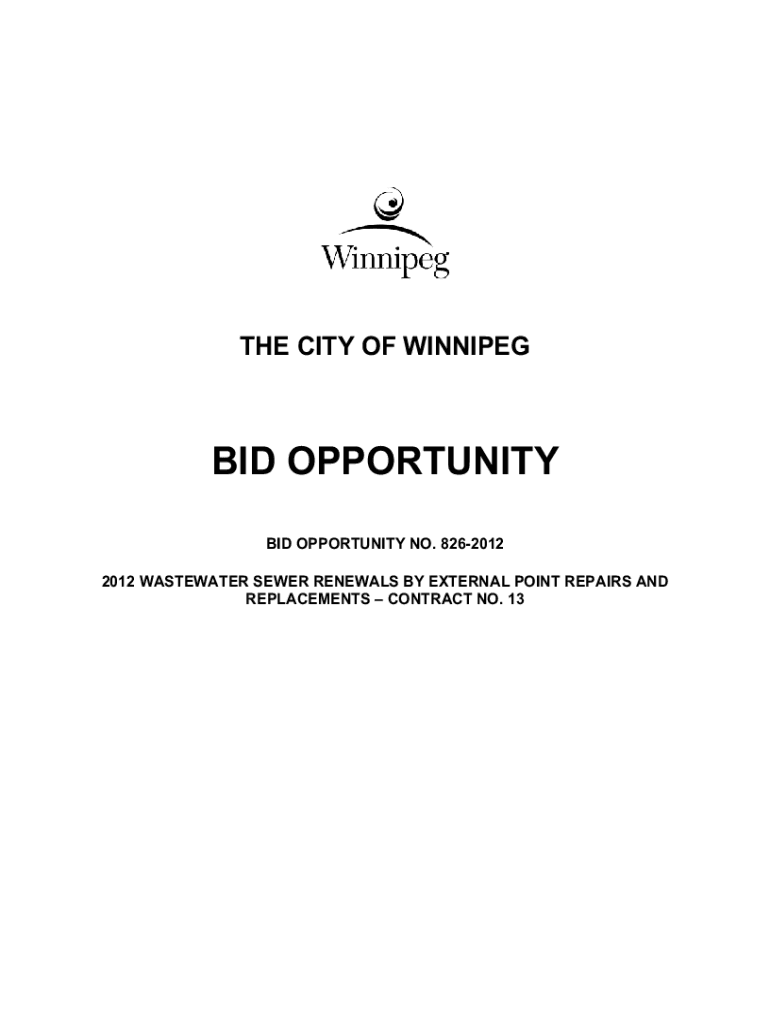 Winnipeg

THE CITY OF WINNIPEG

BID OPPORTUNITY

BID OPPORTUNITY NO. 826-2012

2012 WASTEWATER SEWER RENEWALS BY EXTERNAL POINT REPAIRS AND REPLACEMENTS – CONTRACT NO. 13